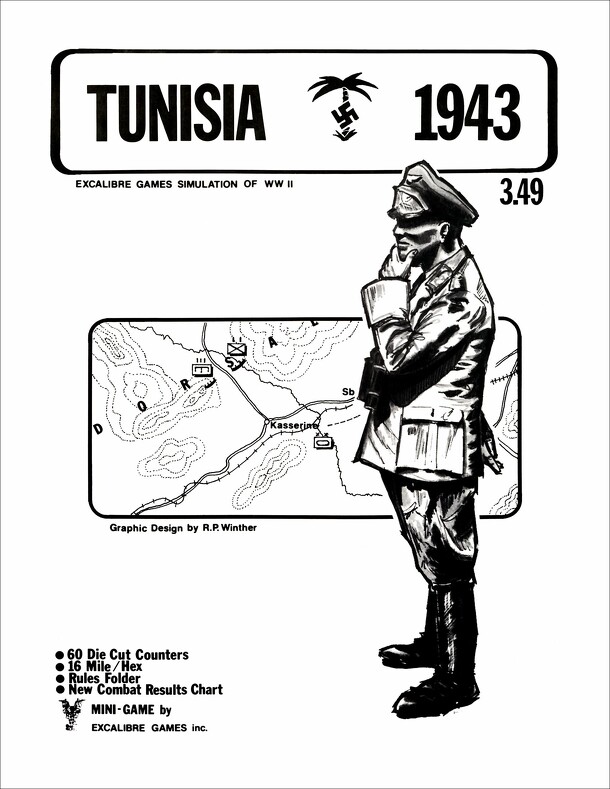 TUNISIA 1943

EXCALIBRE GAMES SIMULATION OF WW II

3.49

D O R S A L

Sb

Kasserine

Graphic Design by R.P. Winther

• 60 Die Cut Counters
• 16 Mile/Hex
• Rules Folder
• New Combat Results Chart

MINI-GAME by
EXCALIBRE GAMES inc.